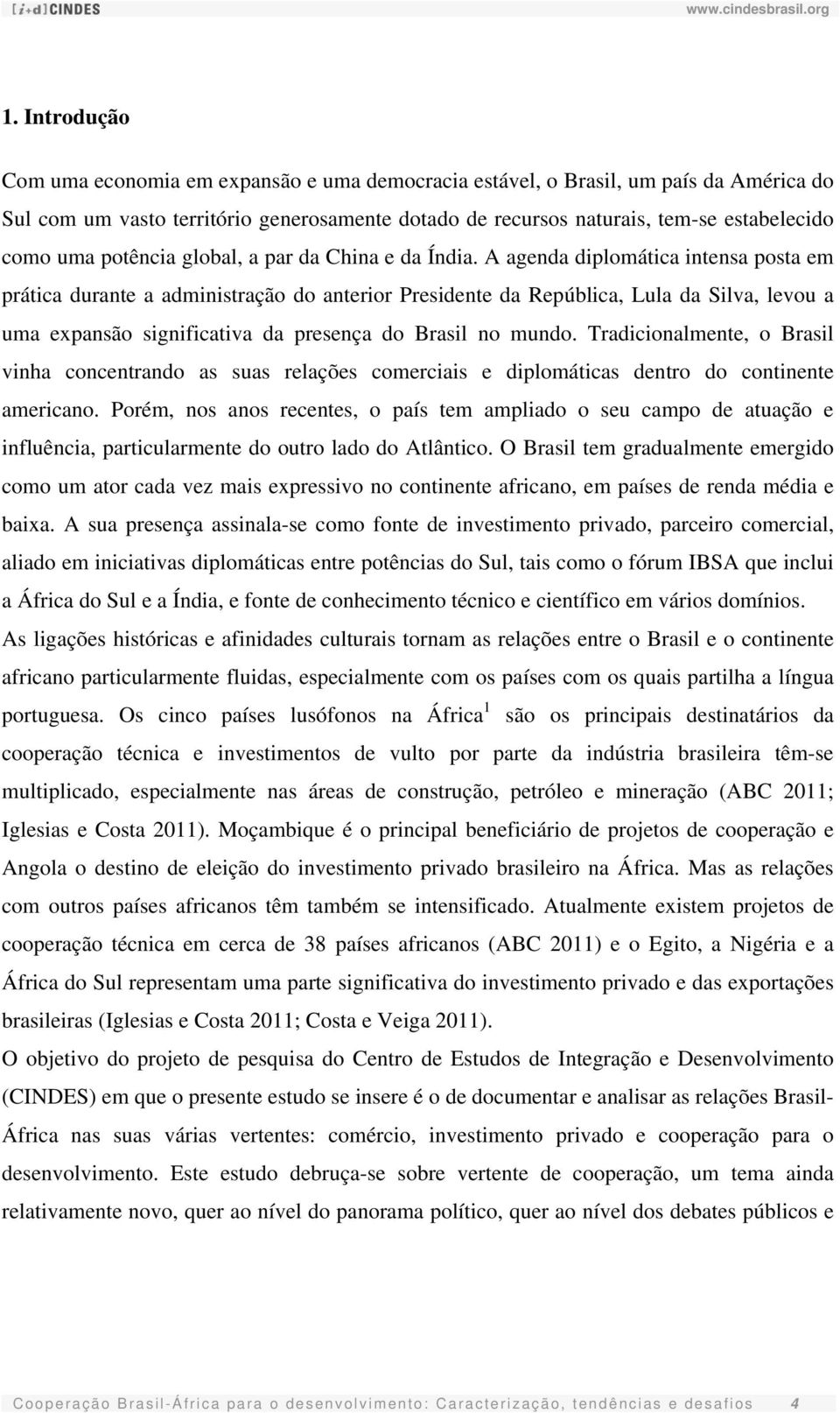 [i+d] CINDES www.cindesbrasil.org

1. Introdução

Com uma economia em expansão e uma democracia estável, o Brasil, um país da América do Sul com um vasto território generosamente dotado de recursos naturais, tem-se estabelecido como uma potência global, a par da China e da Índia. A agenda diplomática intensa posta em prática durante a administração do anterior Presidente da República, Lula da Silva, levou a uma expansão significativa da presença do Brasil no mundo. Tradicionalmente, o Brasil vinha concentrando as suas relações comerciais e diplomáticas dentro do continente americano. Porém, nos anos recentes, o país tem ampliado o seu campo de atuação e influência, particularmente do outro lado do Atlântico. O Brasil tem gradualmente emergido como um ator cada vez mais expressivo no continente africano, em países de renda média e baixa. A sua presença assinala-se como fonte de investimento privado, parceiro comercial, aliado em iniciativas diplomáticas entre potências do Sul, tais como o fórum IBSA que inclui a África do Sul e a Índia, e fonte de conhecimento técnico e científico em vários domínios.

As ligações históricas e afinidades culturais tornam as relações entre o Brasil e o continente africano particularmente fluidas, especialmente com os países com os quais partilha a língua portuguesa. Os cinco países lusófonos na África$^1$ são os principais destinatários da cooperação técnica e investimentos de vulto por parte da indústria brasileira têm-se multiplicado, especialmente nas áreas de construção, petróleo e mineração (ABC 2011; Iglesias e Costa 2011). Moçambique é o principal beneficiário de projetos de cooperação e Angola o destino de eleição do investimento privado brasileiro na África. Mas as relações com outros países africanos têm também se intensificado. Atualmente existem projetos de cooperação técnica em cerca de 38 países africanos (ABC 2011) e o Egito, a Nigéria e a África do Sul representam uma parte significativa do investimento privado e das exportações brasileiras (Iglesias e Costa 2011; Costa e Veiga 2011).

O objetivo do projeto de pesquisa do Centro de Estudos de Integração e Desenvolvimento (CINDES) em que o presente estudo se insere é o de documentar e analisar as relações Brasil-África nas suas várias vertentes: comércio, investimento privado e cooperação para o desenvolvimento. Este estudo debruça-se sobre vertente de cooperação, um tema ainda relativamente novo, quer ao nível do panorama político, quer ao nível dos debates públicos e

Cooperação Brasil-África para o desenvolvimento: Caracterização, tendências e desafios 4